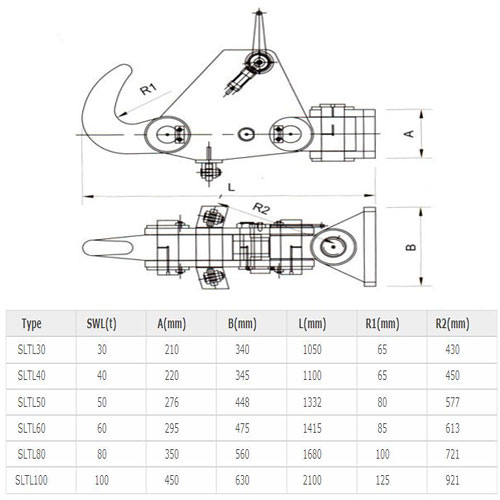 R1

A

L

R2

B

| Type | SWL(t) | A(mm) | B(mm) | L(mm) | R1(mm) | R2(mm) |
|---|---|---|---|---|---|---|
| SLTL30 | 30 | 210 | 340 | 1050 | 65 | 430 |
| SLTL40 | 40 | 220 | 345 | 1100 | 65 | 450 |
| SLTL50 | 50 | 276 | 448 | 1332 | 80 | 577 |
| SLTL60 | 60 | 295 | 475 | 1415 | 85 | 613 |
| SLTL80 | 80 | 350 | 560 | 1680 | 100 | 721 |
| SLTL100 | 100 | 450 | 630 | 2100 | 125 | 921 |